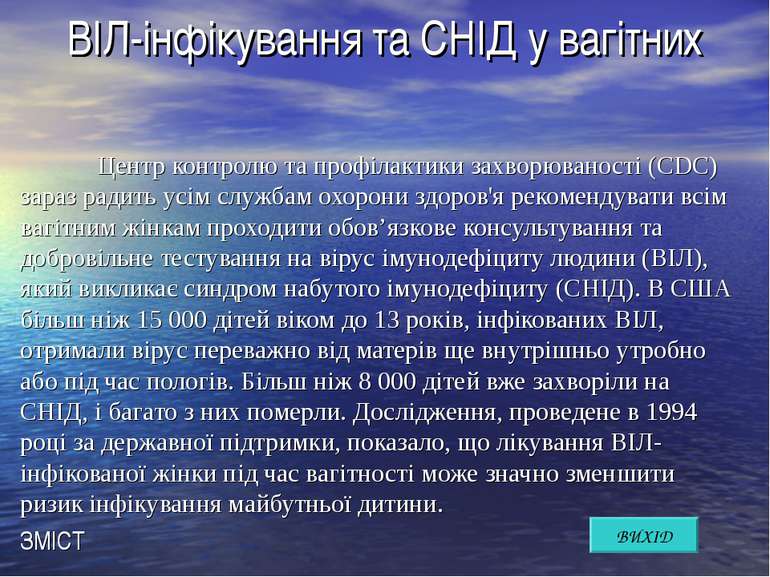 ВІЛ-інфікування та СНІД у вагітних

Центр контролю та профілактики захворюваності (CDC) зараз радить усім службам охорони здоров'я рекомендувати всім вагітним жінкам проходити обов’язкове консультування та добровільне тестування на вірус імунодефіциту людини (ВІЛ), який викликає синдром набутого імунодефіциту (СНІД). В США більш ніж 15 000 дітей віком до 13 років, інфікованих ВІЛ, отримали вірус переважно від матерів ще внутрішньо утробно або під час пологів. Більш ніж 8 000 дітей вже захворіли на СНІД, і багато з них померли. Дослідження, проведене в 1994 році за державної підтримки, показало, що лікування ВІЛ-інфікованої жінки під час вагітності може значно зменшити ризик інфікування майбутньої дитини.

ЗМІСТ

ВИХІД